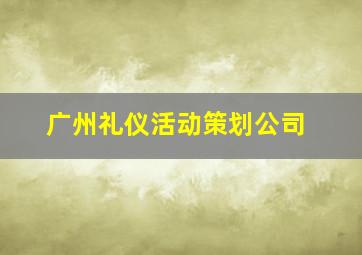 广州礼仪活动策划公司